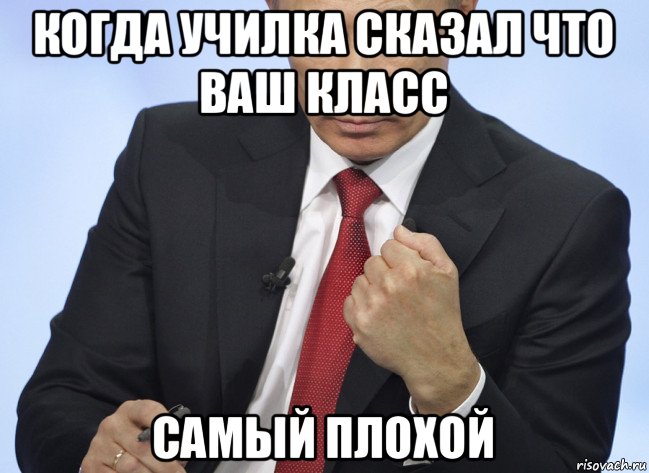 КОГДА УЧИЛКА СКАЗАЛ ЧТО ВАШ КЛАСС

САМЫЙ ПЛОХОЙ

risovach.ru